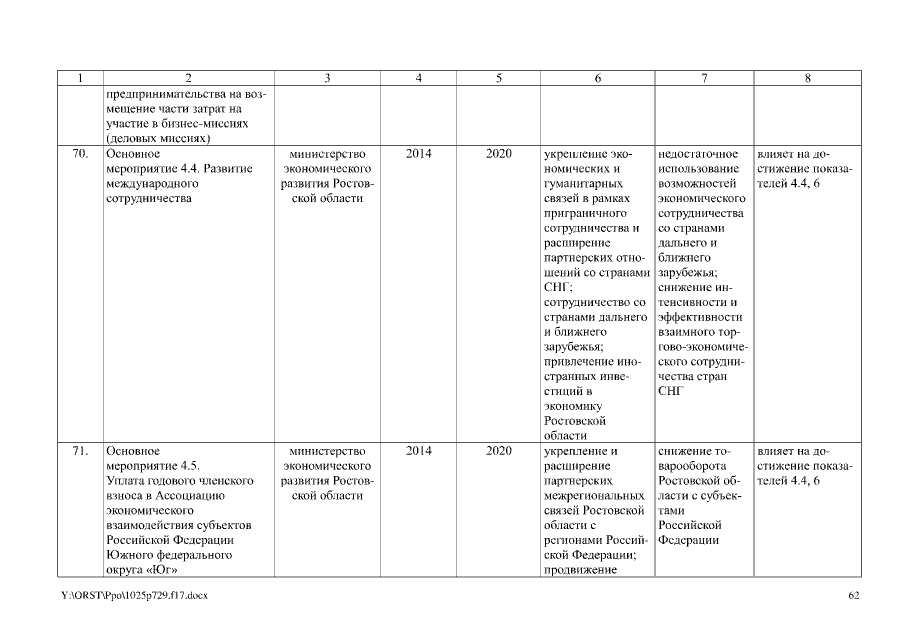 | 1 | 2 | 3 | 4 | 5 | 6 | 7 | 8 |
|---|---|---|---|---|---|---|---|
| | предпринимательства на возмещение части затрат на участие в бизнес-миссиях (деловых миссиях) | | | | | | |
| 70. | Основное мероприятие 4.4. Развитие международного сотрудничества | министерство экономического развития Ростовской области | 2014 | 2020 | укрепление экономических и гуманитарных связей в рамках приграничного сотрудничества и расширение партнерских отношений со странами СНГ; сотрудничество со странами дальнего и ближнего зарубежья; привлечение иностранных инвестиций в экономику Ростовской области | недостаточное использование возможностей экономического сотрудничества со странами дальнего и ближнего зарубежья; снижение интенсивности и эффективности взаимного торгово-экономического сотрудничества стран СНГ | влияет на достижение показателей 4.4, 6 |
| 71. | Основное мероприятие 4.5. Уплата годового членского взноса в Ассоциацию экономического взаимодействия субъектов Российской Федерации Южного федерального округа «Юг» | министерство экономического развития Ростовской области | 2014 | 2020 | укрепление и расширение партнерских межрегиональных связей Ростовской области с регионами Российской Федерации; продвижение | снижение товарооборота Ростовской области с субъектами Российской Федерации | влияет на достижение показателей 4.4, 6 |

Y:\ORST\Ppo\1025p729.f17.docx

62